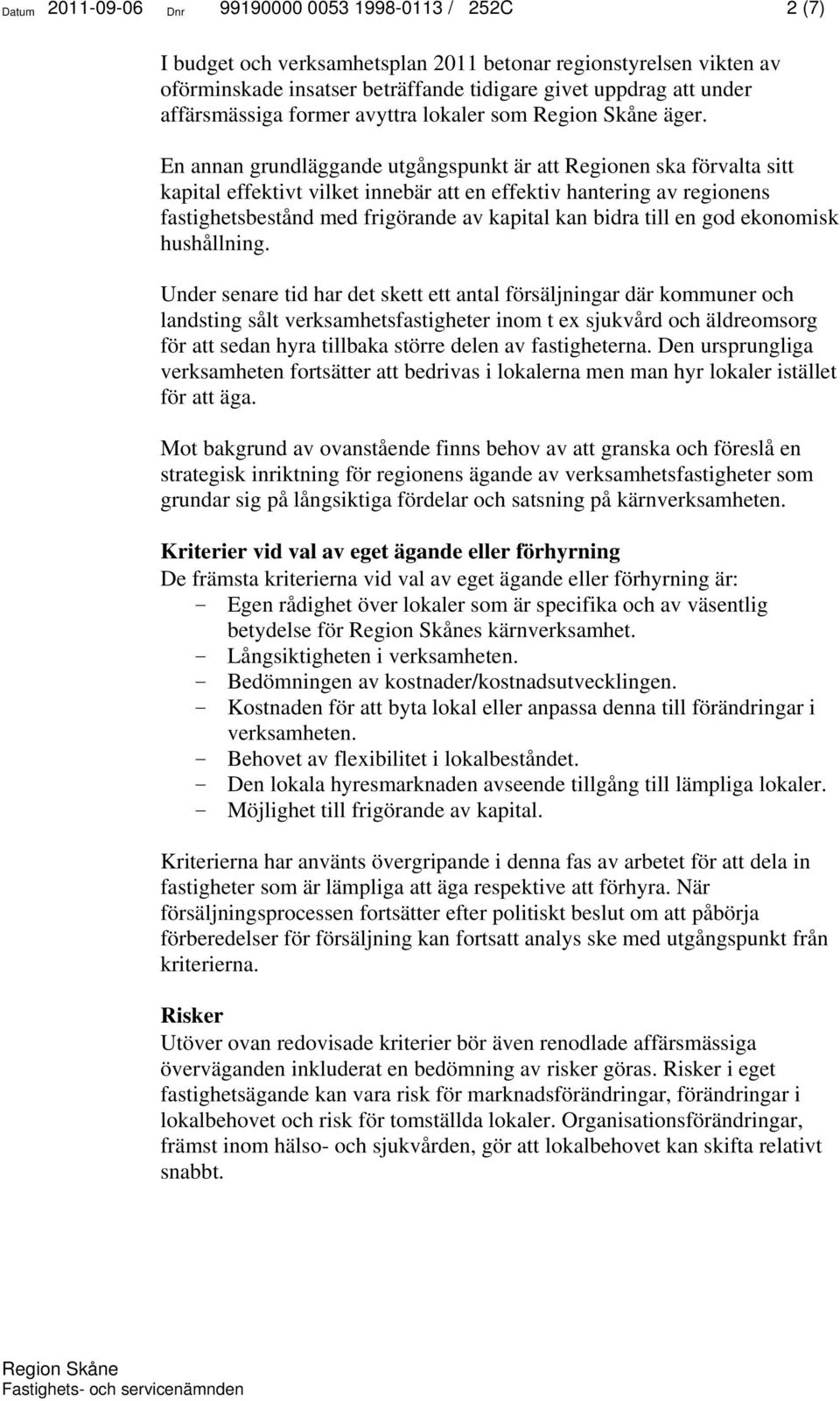 Datum 2011-09-06 Dnr 99190000 0053 1998-0113 / 252C 2 (7)

I budget och verksamhetsplan 2011 betonar regionstyrelsen vikten av oförminskade insatser beträffande tidigare givet uppdrag att under affärsmässiga former avyttra lokaler som Region Skåne äger.

En annan grundläggande utgångspunkt är att Regionen ska förvalta sitt kapital effektivt vilket innebär att en effektiv hantering av regionens fastighetsbestånd med frigörande av kapital kan bidra till en god ekonomisk hushållning.

Under senare tid har det skett ett antal försäljningar där kommuner och landsting sålt verksamhetsfastigheter inom t ex sjukvård och äldreomsorg för att sedan hyra tillbaka större delen av fastigheterna. Den ursprungliga verksamheten fortsätter att bedrivas i lokalerna men man hyr lokaler istället för att äga.

Mot bakgrund av ovanstående finns behov av att granska och föreslå en strategisk inriktning för regionens ägande av verksamhetsfastigheter som grundar sig på långsiktiga fördelar och satsning på kärnverksamheten.

Kriterier vid val av eget ägande eller förhyrning
De främsta kriterierna vid val av eget ägande eller förhyrning är:
- Egen rådighet över lokaler som är specifika och av väsentlig betydelse för Region Skånes kärnverksamhet.
- Långsiktigheten i verksamheten.
- Bedömningen av kostnader/kostnadsutvecklingen.
- Kostnaden för att byta lokal eller anpassa denna till förändringar i verksamheten.
- Behovet av flexibilitet i lokalbeståndet.
- Den lokala hyresmarknaden avseende tillgång till lämpliga lokaler.
- Möjlighet till frigörande av kapital.

Kriterierna har använts övergripande i denna fas av arbetet för att dela in fastigheter som är lämpliga att äga respektive att förhyra. När försäljningsprocessen fortsätter efter politiskt beslut om att påbörja förberedelser för försäljning kan fortsatt analys ske med utgångspunkt från kriterierna.

Risker
Utöver ovan redovisade kriterier bör även renodlade affärsmässiga överväganden inkluderat en bedömning av risker göras. Risker i eget fastighetsägande kan vara risk för marknadsförändringar, förändringar i lokalbehovet och risk för tomställda lokaler. Organisationsförändringar, främst inom hälso- och sjukvården, gör att lokalbehovet kan skifta relativt snabbt.

Region Skåne
Fastighets- och servicenämnden